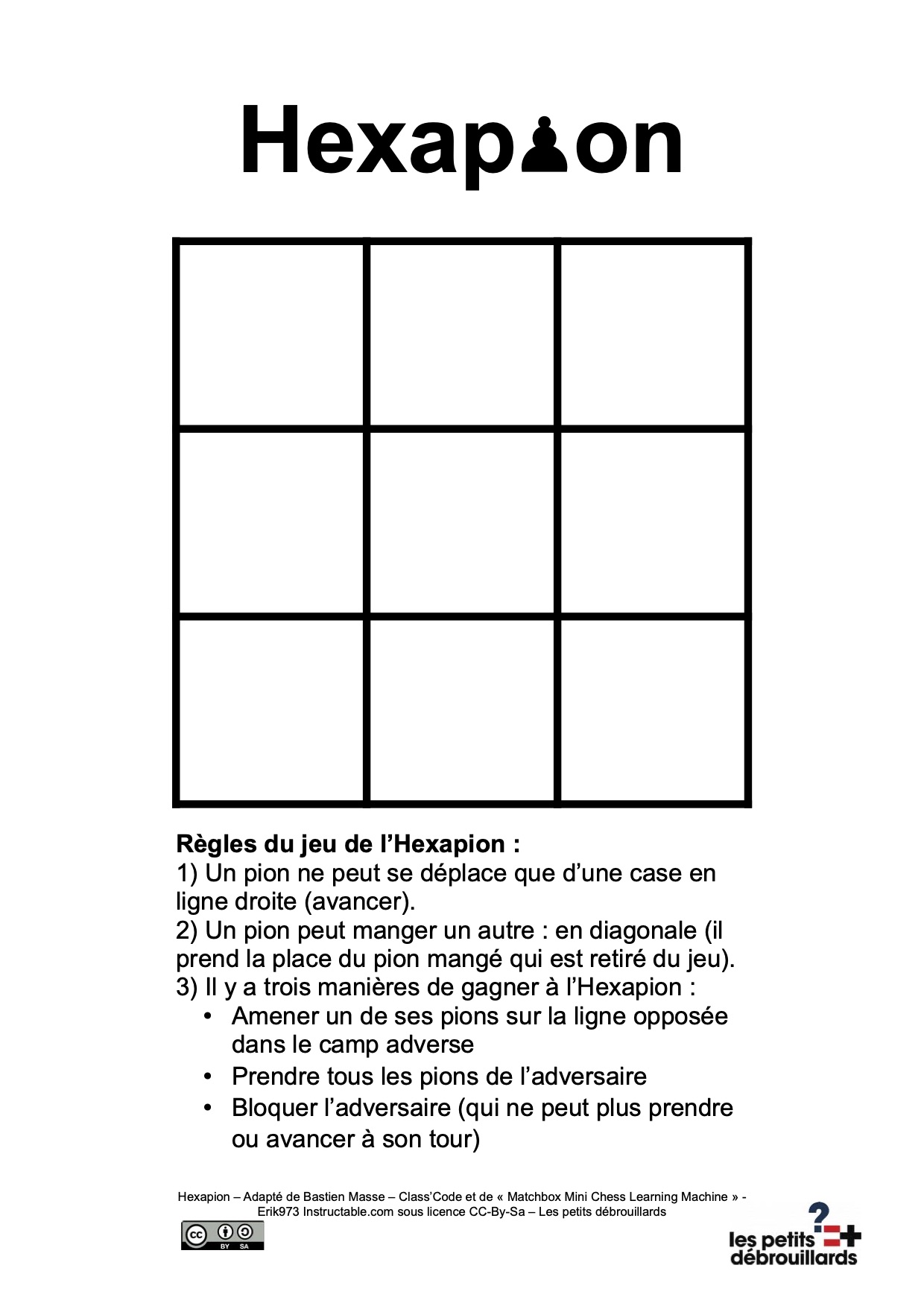 Hexapion

Règles du jeu de l'Hexapion :
1) Un pion ne peut se déplace que d'une case en ligne droite (avancer).
2) Un pion peut manger un autre : en diagonale (il prend la place du pion mangé qui est retiré du jeu).
3) Il y a trois manières de gagner à l'Hexapion :
• Amener un de ses pions sur la ligne opposée dans le camp adverse
• Prendre tous les pions de l'adversaire
• Bloquer l'adversaire (qui ne peut plus prendre ou avancer à son tour)

Hexapion – Adapté de Bastien Masse – Class'Code et de « Matchbox Mini Chess Learning Machine » - Erik973 Instructable.com sous licence CC-By-Sa – Les petits débrouillards

cc BY SA

les petits débrouillards